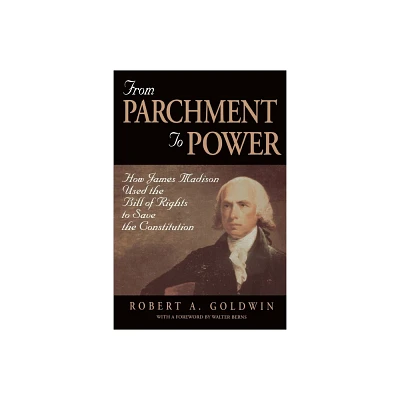 From
PARCHMENT
To POWER

How James Madison
Used the
Bill of Rights
to Save
the Constitution

ROBERT A. GOLDWIN
WITH A FOREWORD BY WALTER BERNS